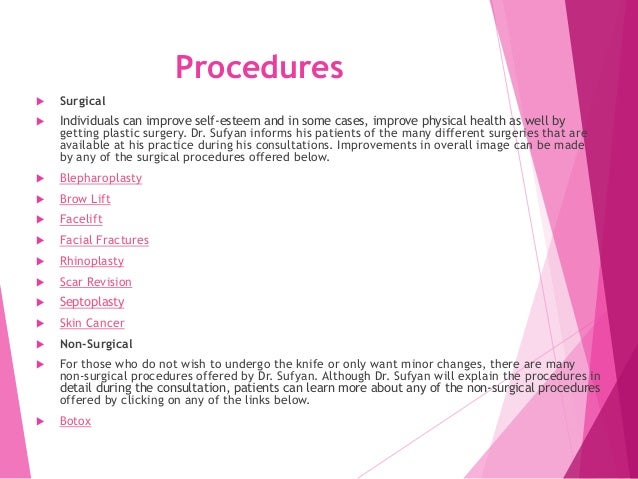 Procedures

Surgical

Individuals can improve self-esteem and in some cases, improve physical health as well by getting plastic surgery. Dr. Sufyan informs his patients of the many different surgeries that are available at his practice during his consultations. Improvements in overall image can be made by any of the surgical procedures offered below.

Blepharoplasty

Brow Lift

Facelift

Facial Fractures

Rhinoplasty

Scar Revision

Septoplasty

Skin Cancer

Non-Surgical

For those who do not wish to undergo the knife or only want minor changes, there are many non-surgical procedures offered by Dr. Sufyan. Although Dr. Sufyan will explain the procedures in detail during the consultation, patients can learn more about any of the non-surgical procedures offered by clicking on any of the links below.

Botox